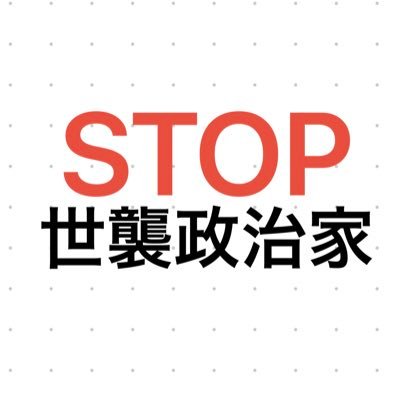 STOP
世襲政治家